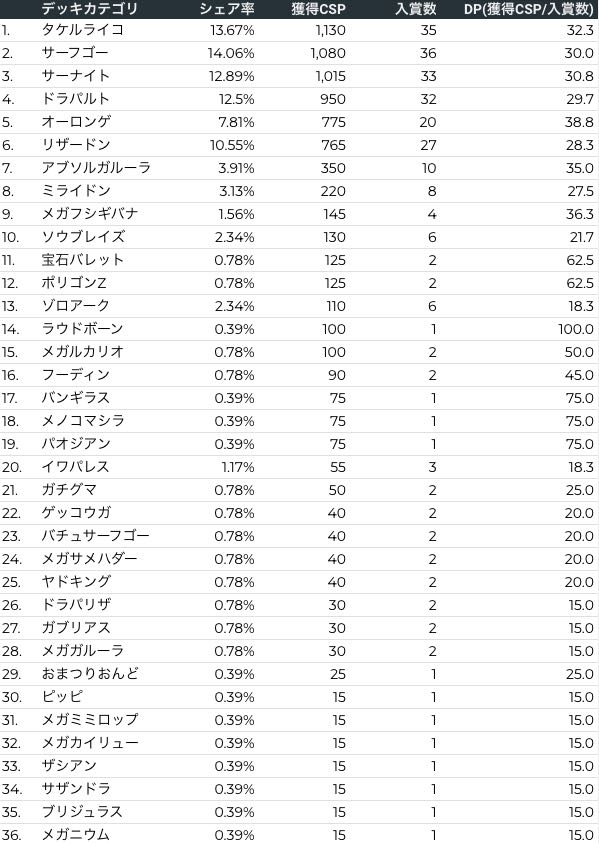 | | デッキカテゴリ | シェア率 | 獲得CSP | 入賞数 | DP(獲得CSP/入賞数) |
|---|---|---|---|---|---|
| 1. | タケルライコ | 13.67% | 1,130 | 35 | 32.3 |
| 2. | サーフゴー | 14.06% | 1,080 | 36 | 30.0 |
| 3. | サーナイト | 12.89% | 1,015 | 33 | 30.8 |
| 4. | ドラパルト | 12.5% | 950 | 32 | 29.7 |
| 5. | オーロンゲ | 7.81% | 775 | 20 | 38.8 |
| 6. | リザードン | 10.55% | 765 | 27 | 28.3 |
| 7. | アブソルガルーラ | 3.91% | 350 | 10 | 35.0 |
| 8. | ミライドン | 3.13% | 220 | 8 | 27.5 |
| 9. | メガフシギバナ | 1.56% | 145 | 4 | 36.3 |
| 10. | ソウブレイズ | 2.34% | 130 | 6 | 21.7 |
| 11. | 宝石バレット | 0.78% | 125 | 2 | 62.5 |
| 12. | ポリゴンZ | 0.78% | 125 | 2 | 62.5 |
| 13. | ゾロアーク | 2.34% | 110 | 6 | 18.3 |
| 14. | ラウドボーン | 0.39% | 100 | 1 | 100.0 |
| 15. | メガルカリオ | 0.78% | 100 | 2 | 50.0 |
| 16. | フーディン | 0.78% | 90 | 2 | 45.0 |
| 17. | バンギラス | 0.39% | 75 | 1 | 75.0 |
| 18. | メノコマシラ | 0.39% | 75 | 1 | 75.0 |
| 19. | パオジアン | 0.39% | 75 | 1 | 75.0 |
| 20. | イワパレス | 1.17% | 55 | 3 | 18.3 |
| 21. | ガチグマ | 0.78% | 50 | 2 | 25.0 |
| 22. | ゲッコウガ | 0.78% | 40 | 2 | 20.0 |
| 23. | バチュサーフゴー | 0.78% | 40 | 2 | 20.0 |
| 24. | メガサメハダー | 0.78% | 40 | 2 | 20.0 |
| 25. | ヤドキング | 0.78% | 40 | 2 | 20.0 |
| 26. | ドラパリザ | 0.78% | 30 | 2 | 15.0 |
| 27. | ガブリアス | 0.78% | 30 | 2 | 15.0 |
| 28. | メガガルーラ | 0.78% | 30 | 2 | 15.0 |
| 29. | おまつりおんど | 0.39% | 25 | 1 | 25.0 |
| 30. | ピッピ | 0.39% | 15 | 1 | 15.0 |
| 31. | メガミミロップ | 0.39% | 15 | 1 | 15.0 |
| 32. | メガカイリュー | 0.39% | 15 | 1 | 15.0 |
| 33. | ザシアン | 0.39% | 15 | 1 | 15.0 |
| 34. | サザンドラ | 0.39% | 15 | 1 | 15.0 |
| 35. | ブリジュラス | 0.39% | 15 | 1 | 15.0 |
| 36. | メガニウム | 0.39% | 15 | 1 | 15.0 |